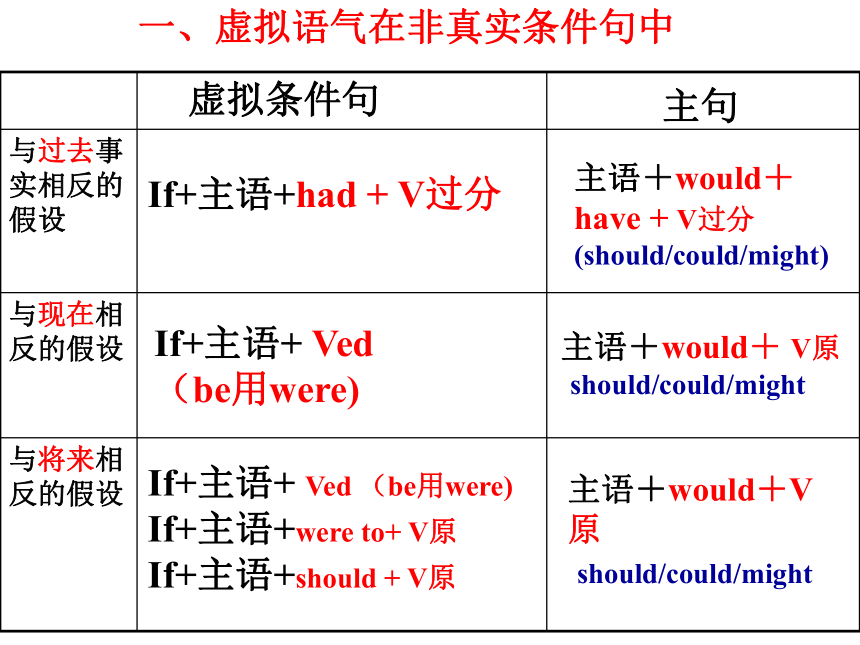 一、虚拟语气在非真实条件句中

| | 虚拟条件句 | 主句 |
|---|---|---|
| 与过去事实相反的假设 | If+主语+had + V过分 | 主语＋would＋have + V过分 (should/could/might) |
| 与现在相反的假设 | If+主语+ Ved （be用were) | 主语＋would＋ V原 should/could/might |
| 与将来相反的假设 | If+主语+ Ved （be用were) If+主语+were to+ V原 If+主语+should + V原 | 主语＋would＋V原 should/could/might |